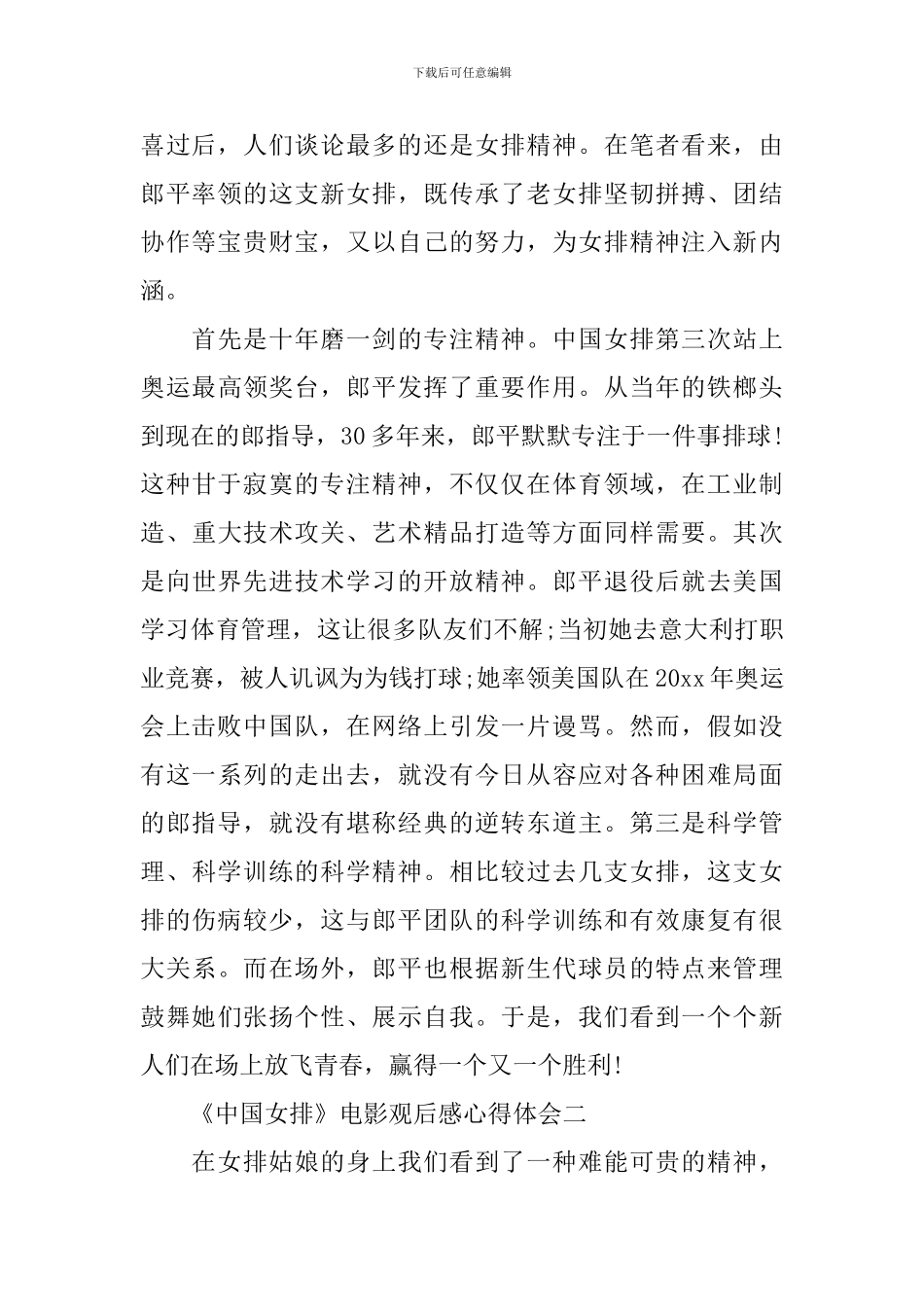 下载后可任意编辑

喜过后，人们谈论最多的还是女排精神。在笔者看来，由郎平率领的这支新女排，既传承了老女排坚韧拼搏、团结协作等宝贵财宝，又以自己的努力，为女排精神注入新内涵。

首先是十年磨一剑的专注精神。中国女排第三次站上奥运最高领奖台，郎平发挥了重要作用。从当年的铁榔头到现在的郎指导，30多年来，郎平默默专注于一件事排球!这种甘于寂寞的专注精神，不仅仅在体育领域，在工业制造、重大技术攻关、艺术精品打造等方面同样需要。其次是向世界先进技术学习的开放精神。郎平退役后就去美国学习体育管理，这让很多队友们不解;当初她去意大利打职业竞赛，被人讥讽为为钱打球;她率领美国队在20xx年奥运会上击败中国队，在网络上引发一片谩骂。然而，假如没有这一系列的走出去，就没有今日从容应对各种困难局面的郎指导，就没有堪称经典的逆转东道主。第三是科学管理、科学训练的科学精神。相比较过去几支女排，这支女排的伤病较少，这与郎平团队的科学训练和有效康复有很大关系。而在场外，郎平也根据新生代球员的特点来管理鼓舞她们张扬个性、展示自我。于是，我们看到一个个新人们在场上放飞青春，赢得一个又一个胜利!

《中国女排》电影观后感心得体会二

在女排姑娘的身上我们看到了一种难能可贵的精神，